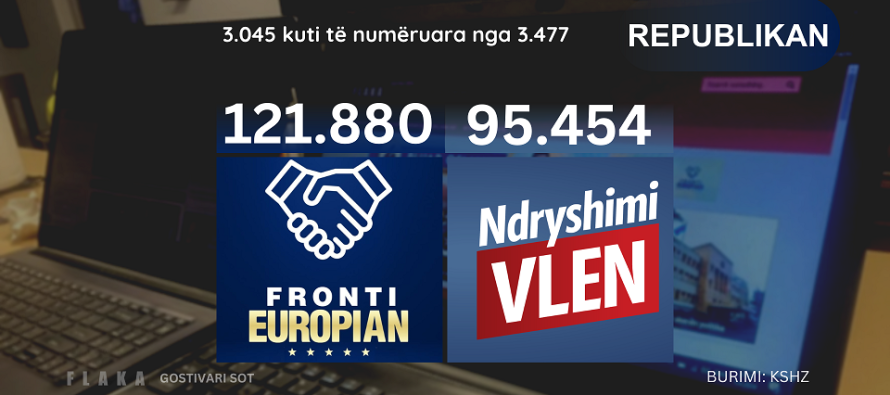 3.045 kuti të numëruara nga 3.477

REPUBLIKAN

121.880

95.454

FRONTI EUROPIAN

Ndryshimi VLEN

FLAKA GOSTIVARI SOT

BURIMI: KSHZ